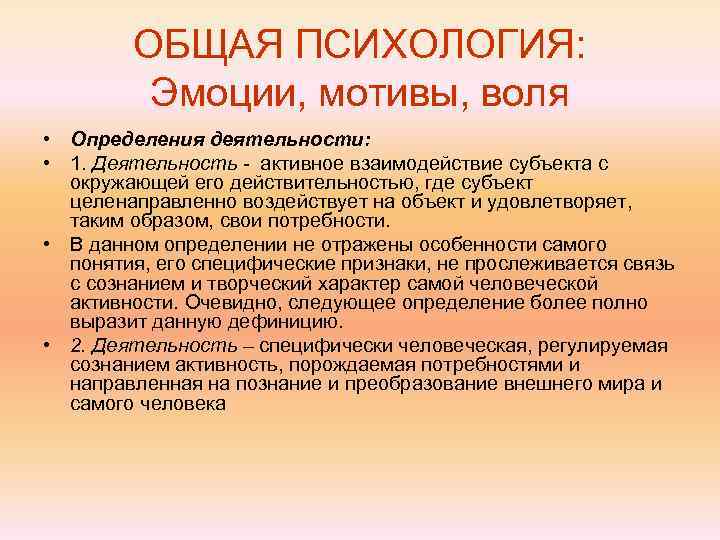 ОБЩАЯ ПСИХОЛОГИЯ:
Эмоции, мотивы, воля

• Определения деятельности:
• 1. Деятельность - активное взаимодействие субъекта с окружающей его действительностью, где субъект целенаправленно воздействует на объект и удовлетворяет, таким образом, свои потребности.
• В данном определении не отражены особенности самого понятия, его специфические признаки, не прослеживается связь с сознанием и творческий характер самой человеческой активности. Очевидно, следующее определение более полно выразит данную дефиницию.
• 2. Деятельность – специфически человеческая, регулируемая сознанием активность, порождаемая потребностями и направленная на познание и преобразование внешнего мира и самого человека